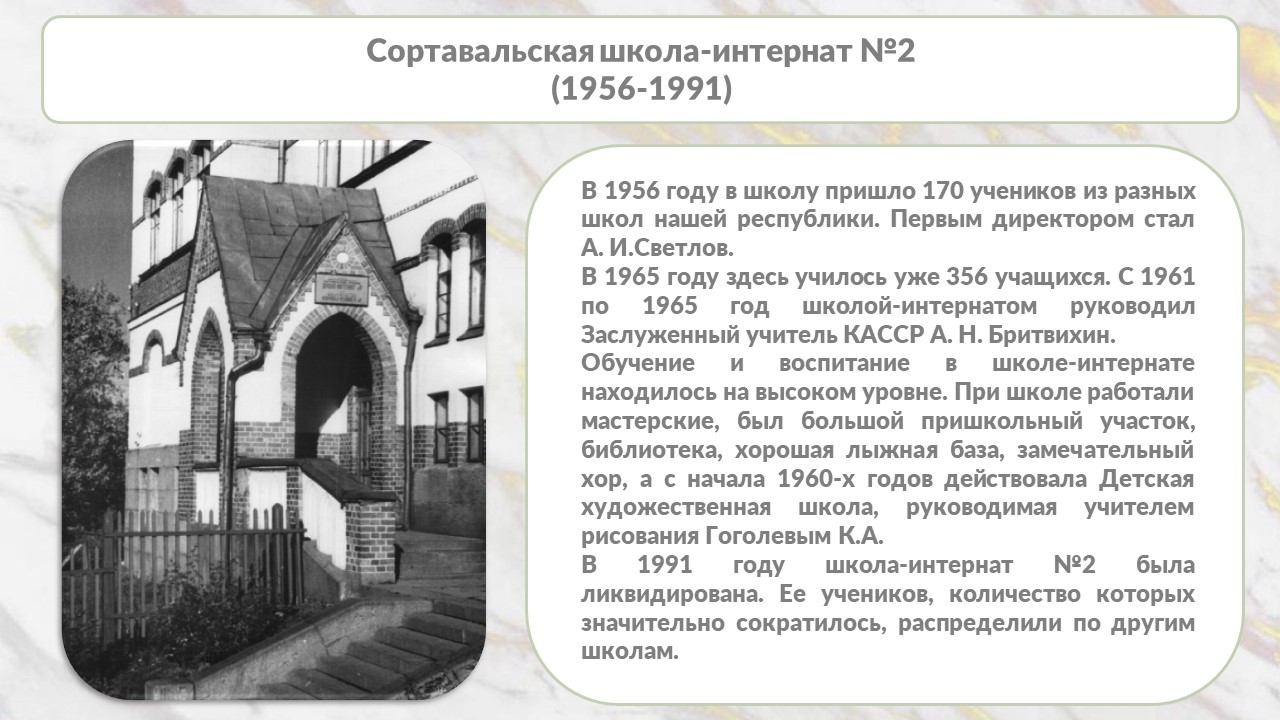 Сортавальская школа-интернат №2
(1956-1991)

В 1956 году в школу пришло 170 учеников из разных школ нашей республики. Первым директором стал А. И.Светлов.

В 1965 году здесь училось уже 356 учащихся. С 1961 по 1965 год школой-интернатом руководил Заслуженный учитель КАССР А. Н. Бритвихин.

Обучение и воспитание в школе-интернате находилось на высоком уровне. При школе работали мастерские, был большой пришкольный участок, библиотека, хорошая лыжная база, замечательный хор, а с начала 1960-х годов действовала Детская художественная школа, руководимая учителем рисования Гоголевым К.А.

В 1991 году школа-интернат №2 была ликвидирована. Ее учеников, количество которых значительно сократилось, распределили по другим школам.